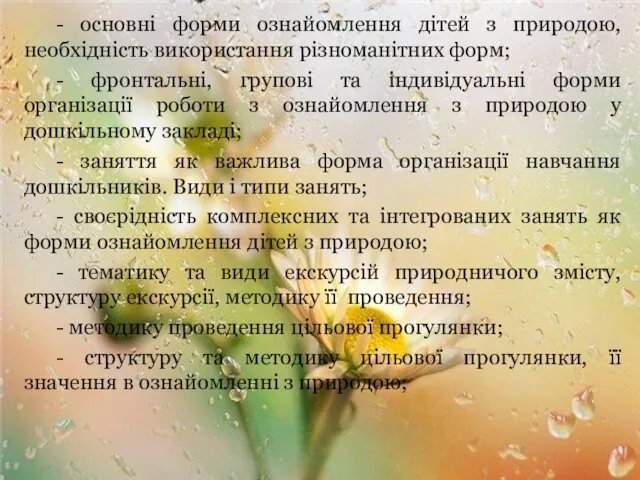 - основні форми ознайомлення дітей з природою, необхідність використання різноманітних форм;

- фронтальні, групові та індивідуальні форми організації роботи з ознайомлення з природою у дошкільному закладі;

- заняття як важлива форма організації навчання дошкільників. Види і типи занять;

- своєрідність комплексних та інтегрованих занять як форми ознайомлення дітей з природою;

- тематику та види екскурсій природничого змісту, структуру екскурсії, методику її проведення;

- методику проведення цільової прогулянки;

- структуру та методику цільової прогулянки, її значення в ознайомленні з природою;